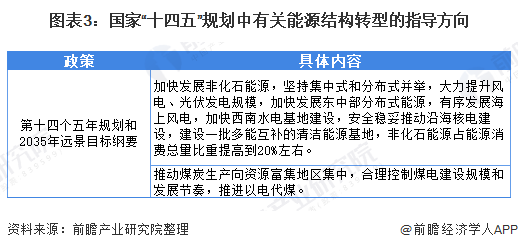 图表3：国家“十四五”规划中有关能源结构转型的指导方向

| 政策 | 具体内容 |
|---|---|
| 第十四个五年规划和2035年远景目标纲要 | 加快发展非化石能源，坚持集中式和分布式并举，大力提升风电、光伏发电规模，加快发展东中部分布式能源，有序发展海上风电，加快西南水电基地建设，安全稳妥推动沿海核电建设，建设一批多能互补的清洁能源基地，非化石能源占能源消费总量比重提高到20%左右。 |
| | 推动煤炭生产向资源富集地区集中，合理控制煤电建设规模和发展节奏，推进以电代煤。 |

资料来源：前瞻产业研究院整理

@前瞻经济学人APP